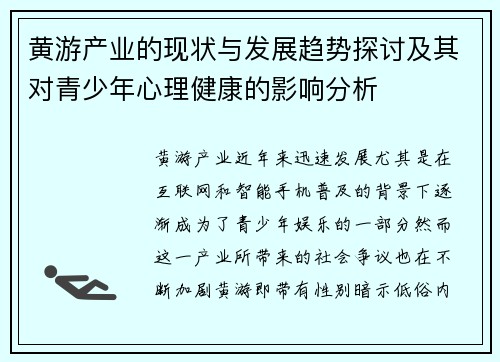 黄游产业的现状与发展趋势探讨及其对青少年心理健康的影响分析

黄游产业近年来迅速发展尤其是在互联网和智能手机普及的背景下逐渐成为了青少年娱乐的一部分然而这一产业所带来的社会争议也在不断加剧黄游即带有性别暗示低俗内